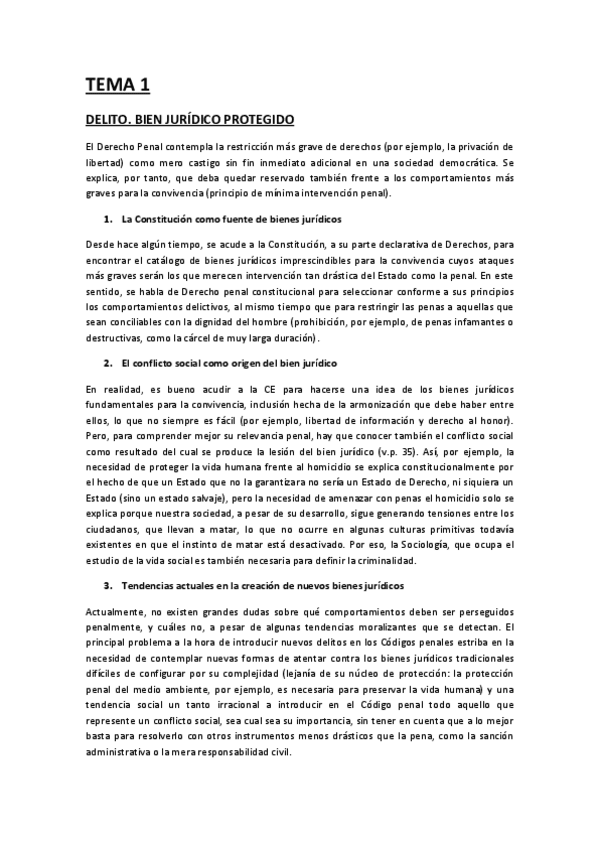 TEMA 1

DELITO. BIEN JURÍDICO PROTEGIDO

El Derecho Penal contempla la restricción más grave de derechos (por ejemplo, la privación de libertad) como mero castigo sin fin inmediato adicional en una sociedad democrática. Se explica, por tanto, que deba quedar reservado también frente a los comportamientos más graves para la convivencia (principio de mínima intervención penal).

1. La Constitución como fuente de bienes jurídicos

Desde hace algún tiempo, se acude a la Constitución, a su parte declarativa de Derechos, para encontrar el catálogo de bienes jurídicos imprescindibles para la convivencia cuyos ataques más graves serán los que merecen intervención tan drástica del Estado como la penal. En este sentido, se habla de Derecho penal constitucional para seleccionar conforme a sus principios los comportamientos delictivos, al mismo tiempo que para restringir las penas a aquellas que sean conciliables con la dignidad del hombre (prohibición, por ejemplo, de penas infamantes o destructivas, como la cárcel de muy larga duración).

2. El conflicto social como origen del bien jurídico

En realidad, es bueno acudir a la CE para hacerse una idea de los bienes jurídicos fundamentales para la convivencia, inclusión hecha de la armonización que debe haber entre ellos, lo que no siempre es fácil (por ejemplo, libertad de información y derecho al honor). Pero, para comprender mejor su relevancia penal, hay que conocer también el conflicto social como resultado del cual se produce la lesión del bien jurídico (v.p. 35). Así, por ejemplo, la necesidad de proteger la vida humana frente al homicidio se explica constitucionalmente por el hecho de que un Estado que no la garantizara no sería un Estado de Derecho, ni siquiera un Estado (sino un estado salvaje), pero la necesidad de amenazar con penas el homicidio solo se explica porque nuestra sociedad, a pesar de su desarrollo, sigue generando tensiones entre los ciudadanos, que llevan a matar, lo que no ocurre en algunas culturas primitivas todavía existentes en que el instinto de matar está desactivado. Por eso, la Sociología, que ocupa el estudio de la vida social es también necesaria para definir la criminalidad.

3. Tendencias actuales en la creación de nuevos bienes jurídicos

Actualmente, no existen grandes dudas sobre qué comportamientos deben ser perseguidos penalmente, y cuáles no, a pesar de algunas tendencias moralizantes que se detectan. El principal problema a la hora de introducir nuevos delitos en los Códigos penales estriba en la necesidad de contemplar nuevas formas de atentar contra los bienes jurídicos tradicionales difíciles de configurar por su complejidad (lejanía de su núcleo de protección: la protección penal del medio ambiente, por ejemplo, es necesaria para preservar la vida humana) y una tendencia social un tanto irracional a introducir en el Código penal todo aquello que represente un conflicto social, sea cual sea su importancia, sin tener en cuenta que a lo mejor basta para resolverlo con otros instrumentos menos drásticos que la pena, como la sanción administrativa o la mera responsabilidad civil.